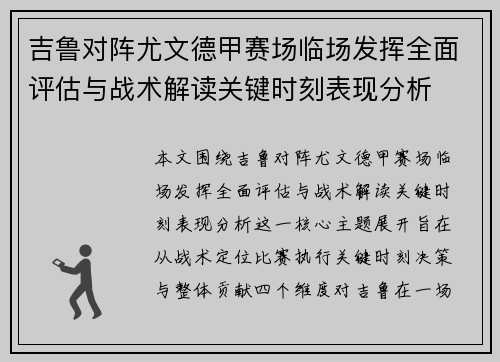 吉鲁对阵尤文德甲赛场临场发挥全面评估与战术解读关键时刻表现分析

本文围绕吉鲁对阵尤文德甲赛场临场发挥全面评估与战术解读关键时刻表现分析这一核心主题展开旨在从战术定位比赛执行关键时刻决策与整体贡献四个维度对吉鲁在一场